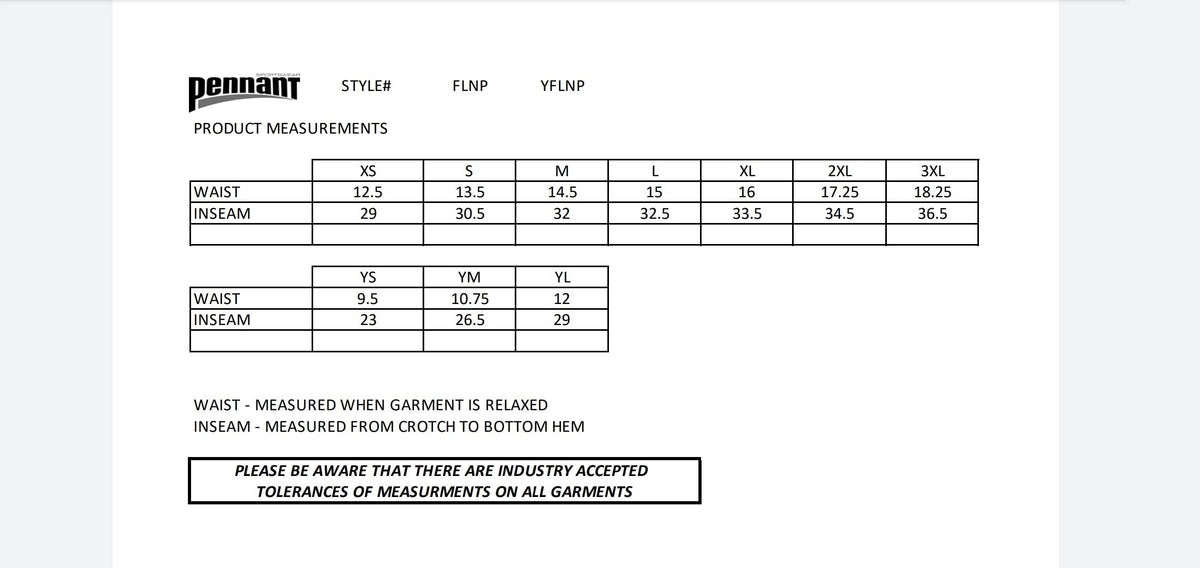 SPORTSWEAR pennant STYLE# FLNP YFLNP

PRODUCT MEASUREMENTS

| | XS | S | M | L | XL | 2XL | 3XL |
|---|---|---|---|---|---|---|---|
| WAIST | 12.5 | 13.5 | 14.5 | 15 | 16 | 17.25 | 18.25 |
| INSEAM | 29 | 30.5 | 32 | 32.5 | 33.5 | 34.5 | 36.5 |
| | | | | | | | |

| | YS | YM | YL |
|---|---|---|---|
| WAIST | 9.5 | 10.75 | 12 |
| INSEAM | 23 | 26.5 | 29 |
| | | | |

WAIST - MEASURED WHEN GARMENT IS RELAXED
INSEAM - MEASURED FROM CROTCH TO BOTTOM HEM

PLEASE BE AWARE THAT THERE ARE INDUSTRY ACCEPTED TOLERANCES OF MEASURMENTS ON ALL GARMENTS